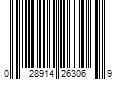 0 28914 26306 9